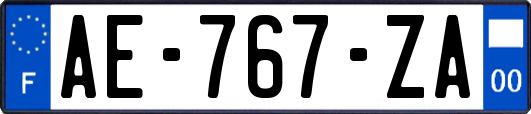 F

AE-767-ZA

00